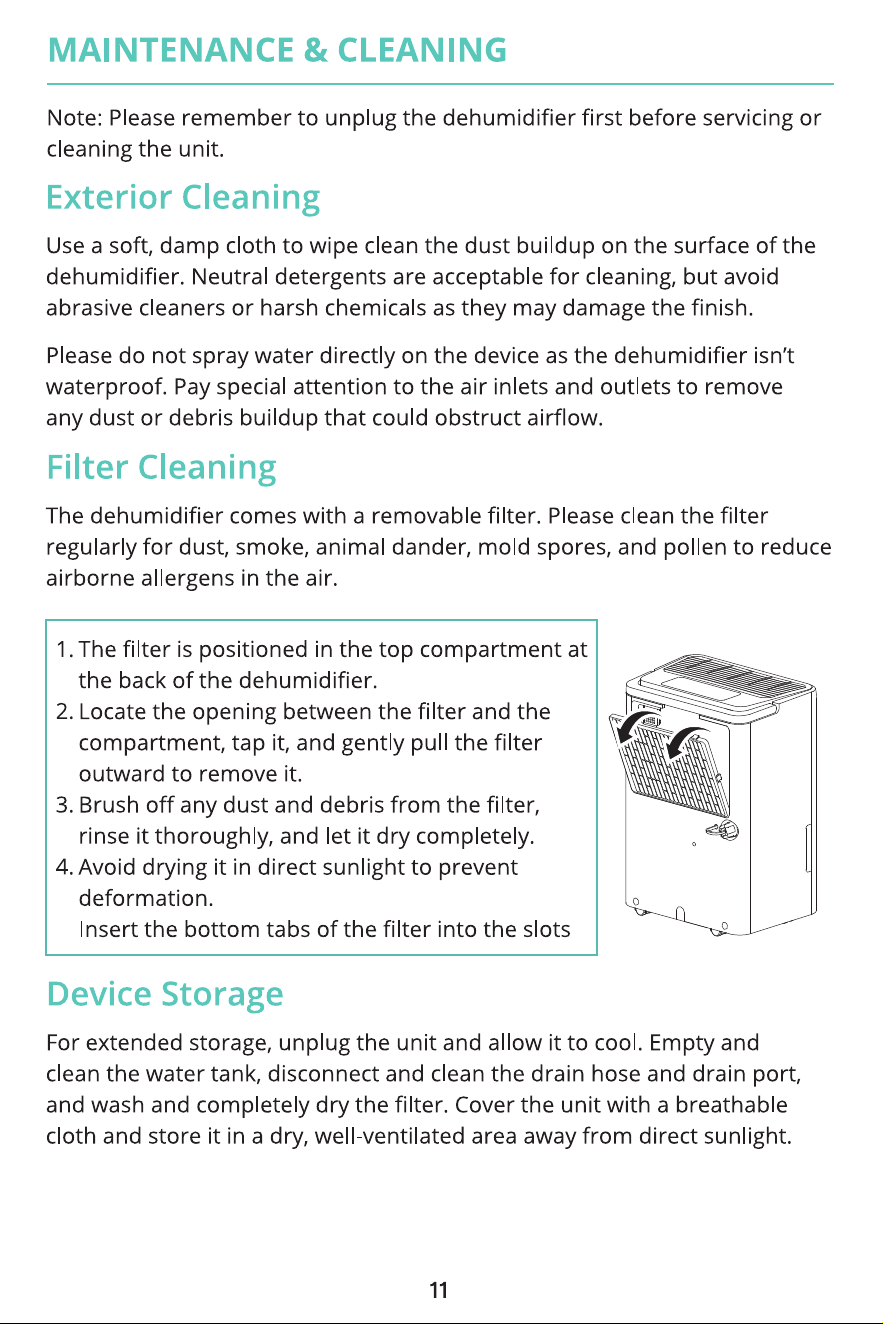 MAINTENANCE & CLEANING

Note: Please remember to unplug the dehumidifier first before servicing or cleaning the unit.

Exterior Cleaning

Use a soft, damp cloth to wipe clean the dust buildup on the surface of the dehumidifier. Neutral detergents are acceptable for cleaning, but avoid abrasive cleaners or harsh chemicals as they may damage the finish.

Please do not spray water directly on the device as the dehumidifier isn't waterproof. Pay special attention to the air inlets and outlets to remove any dust or debris buildup that could obstruct airflow.

Filter Cleaning

The dehumidifier comes with a removable filter. Please clean the filter regularly for dust, smoke, animal dander, mold spores, and pollen to reduce airborne allergens in the air.

1. The filter is positioned in the top compartment at the back of the dehumidifier.
2. Locate the opening between the filter and the compartment, tap it, and gently pull the filter outward to remove it.
3. Brush off any dust and debris from the filter, rinse it thoroughly, and let it dry completely.
4. Avoid drying it in direct sunlight to prevent deformation.
Insert the bottom tabs of the filter into the slots

Device Storage

For extended storage, unplug the unit and allow it to cool. Empty and clean the water tank, disconnect and clean the drain hose and drain port, and wash and completely dry the filter. Cover the unit with a breathable cloth and store it in a dry, well-ventilated area away from direct sunlight.

11